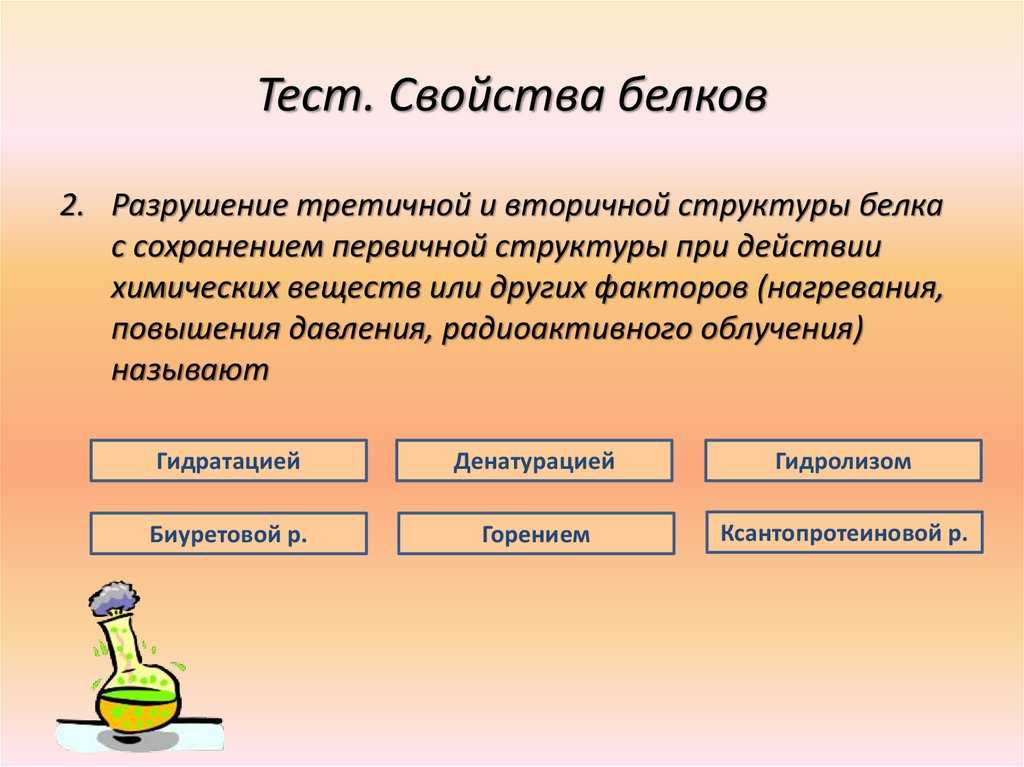 Тест. Свойства белков

2. Разрушение третичной и вторичной структуры белка с сохранением первичной структуры при действии химических веществ или других факторов (нагревания, повышения давления, радиоактивного облучения) называют

Гидратацией

Денатурацией

Гидролизом

Биуретовой р.

Горением

Ксантопротеиновой р.